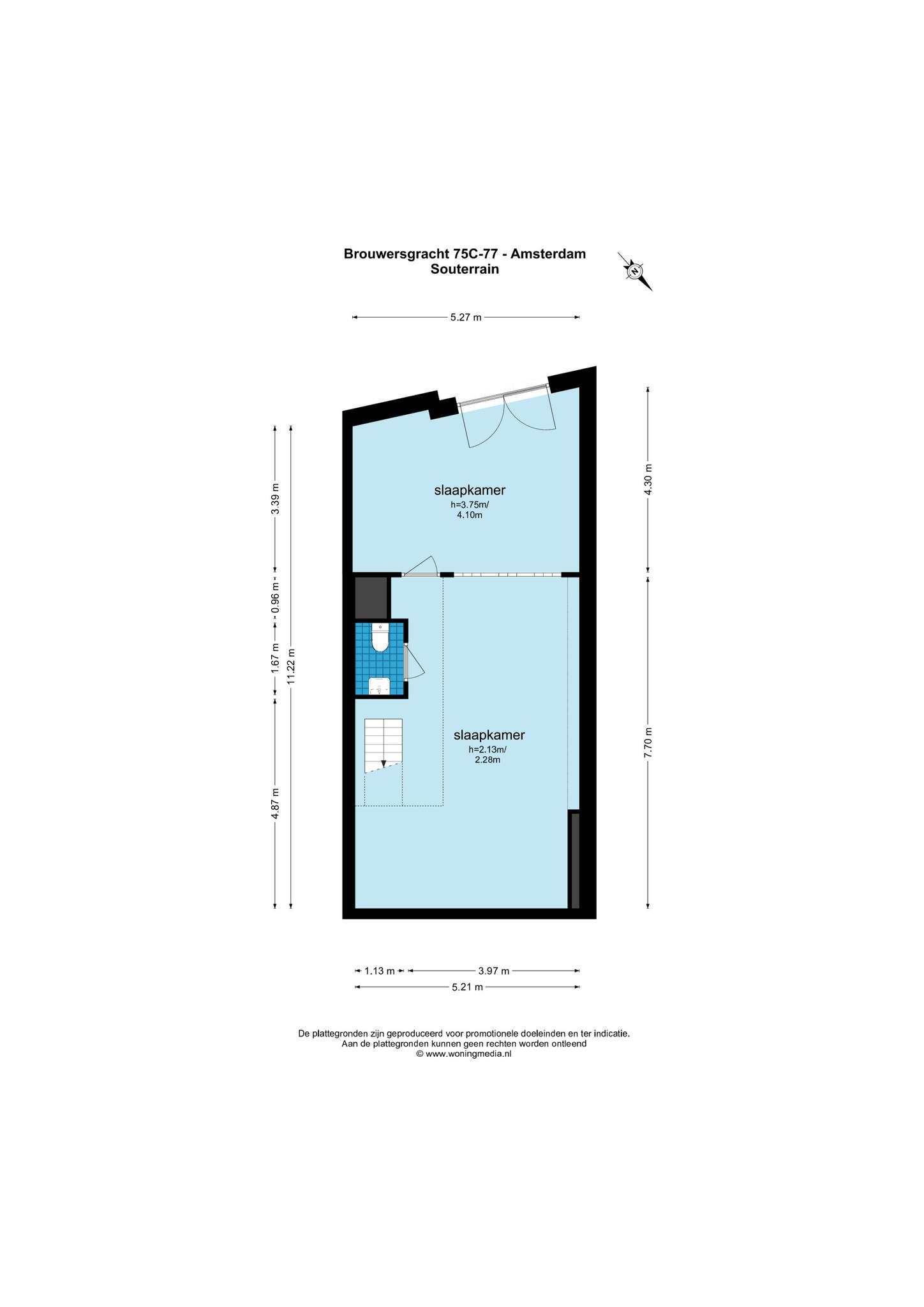 Brouwersgracht 75C-77 - Amsterdam
Souterrain

N

5.27 m

3.39 m
0.96 m
1.67 m
11.22 m
4.87 m

4.30 m
7.70 m

slaapkamer
h=3.75m/
4.10m

slaapkamer
h=2.13m/
2.28m

1.13 m
3.97 m
5.21 m

De plattegronden zijn geproduceerd voor promotionele doeleinden en ter indicatie.
Aan de plattegronden kunnen geen rechten worden ontleend
© www.woningmedia.nl